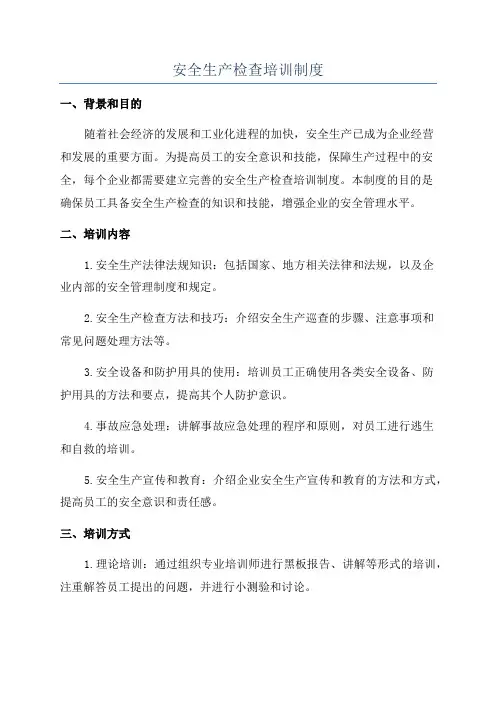 安全生产检查培训制度

一、背景和目的

随着社会经济的发展和工业化进程的加快，安全生产已成为企业经营和发展的重要方面。为提高员工的安全意识和技能，保障生产过程中的安全，每个企业都需要建立完善的安全生产检查培训制度。本制度的目的是确保员工具备安全生产检查的知识和技能，增强企业的安全管理水平。

二、培训内容

1.安全生产法律法规知识：包括国家、地方相关法律和法规，以及企业内部的安全管理制度和规定。

2.安全生产检查方法和技巧：介绍安全生产巡查的步骤、注意事项和常见问题处理方法等。

3.安全设备和防护用具的使用：培训员工正确使用各类安全设备、防护用具的方法和要点，提高其个人防护意识。

4.事故应急处理：讲解事故应急处理的程序和原则，对员工进行逃生和自救的培训。

5.安全生产宣传和教育：介绍企业安全生产宣传和教育的方法和方式，提高员工的安全意识和责任感。

三、培训方式

1.理论培训：通过组织专业培训师进行黑板报告、讲解等形式的培训，注重解答员工提出的问题，并进行小测验和讨论。